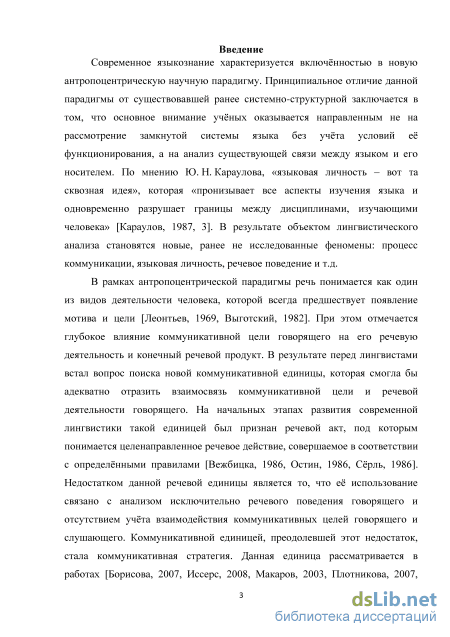 Введение

Современное языкознание характеризуется включённостью в новую антропоцентрическую научную парадигму. Принципиальное отличие данной парадигмы от существовавшей ранее системно-структурной заключается в том, что основное внимание учёных оказывается направленным не на рассмотрение замкнутой системы языка без учёта условий её функционирования, а на анализ существующей связи между языком и его носителем. По мнению Ю. Н. Караулова, «языковая личность – вот та сквозная идея», которая «пронизывает все аспекты изучения языка и одновременно разрушает границы между дисциплинами, изучающими человека» [Караулов, 1987, 3]. В результате объектом лингвистического анализа становятся новые, ранее не исследованные феномены: процесс коммуникации, языковая личность, речевое поведение и т.д.

В рамках антропоцентрической парадигмы речь понимается как один из видов деятельности человека, которой всегда предшествует появление мотива и цели [Леонтьев, 1969, Выготский, 1982]. При этом отмечается глубокое влияние коммуникативной цели говорящего на его речевую деятельность и конечный речевой продукт. В результате перед лингвистами встал вопрос поиска новой коммуникативной единицы, которая смогла бы адекватно отразить взаимосвязь коммуникативной цели и речевой деятельности говорящего. На начальных этапах развития современной лингвистики такой единицей был признан речевой акт, под которым понимается целенаправленное речевое действие, совершаемое в соответствии с определёнными правилами [Вежбицка, 1986, Остин, 1986, Сёрль, 1986]. Недостатком данной речевой единицы является то, что её использование связано с анализом исключительно речевого поведения говорящего и отсутствием учёта взаимодействия коммуникативных целей говорящего и слушающего. Коммуникативной единицей, преодолевшей этот недостаток, стала коммуникативная стратегия. Данная единица рассматривается в работах [Борисова, 2007, Иссерс, 2008, Макаров, 2003, Плотникова, 2007,

3

dsLib.net
библиотека диссертаций